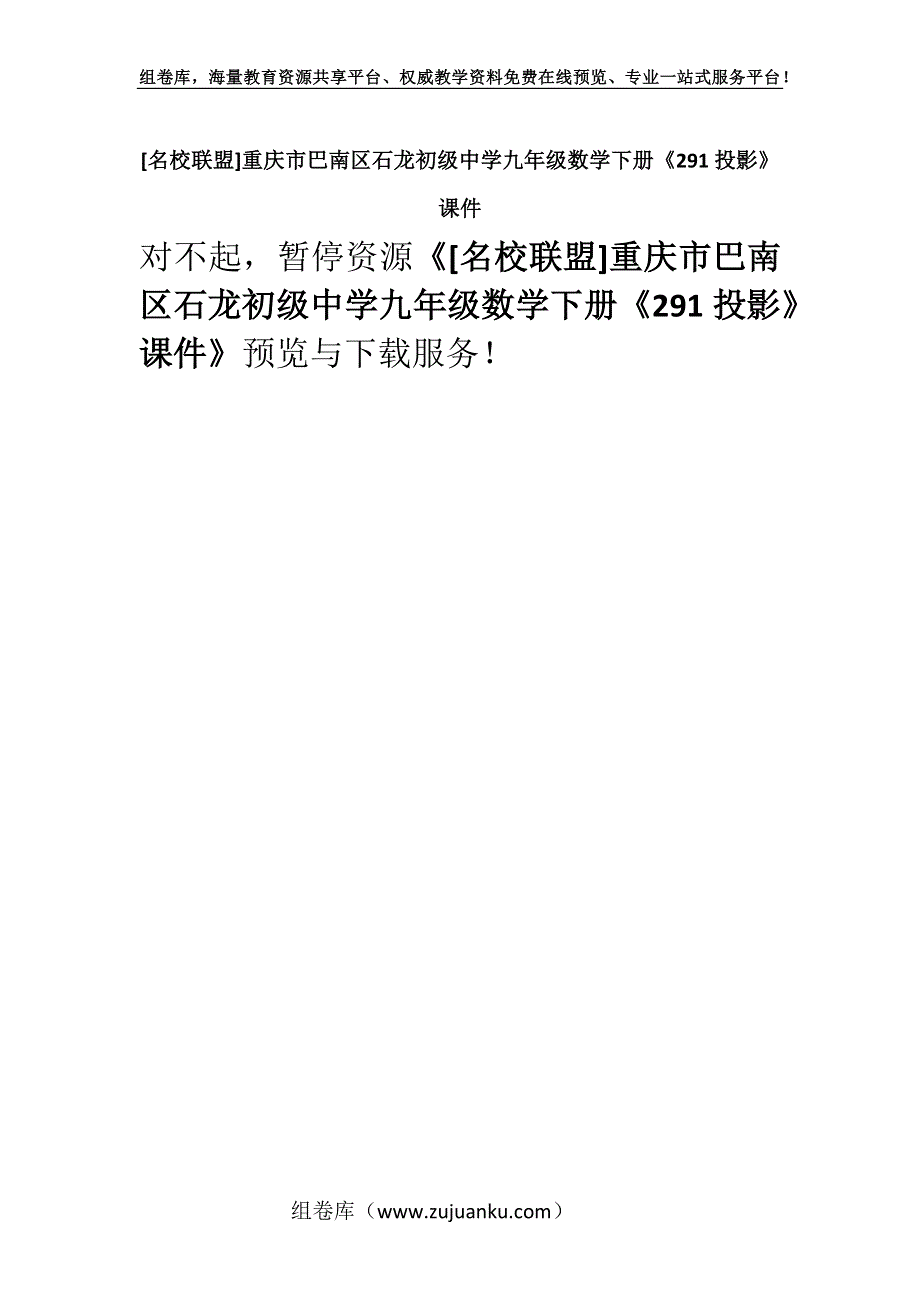 组卷库，海量教育资源共享平台、权威教学资料免费在线预览、专业一站式服务平台！

[名校联盟]重庆市巴南区石龙初级中学九年级数学下册《291 投影》课件

对不起，暂停资源《[名校联盟]重庆市巴南区石龙初级中学九年级数学下册《291 投影》课件》预览与下载服务！

组卷库（www.zujuanku.com）